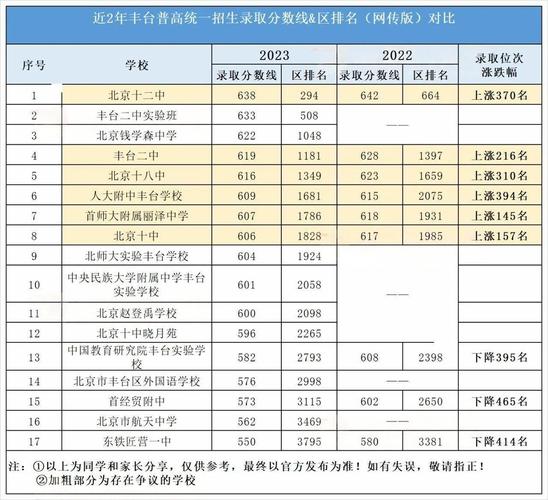 近2年丰台普高统一招生录取分数线&区排名（网传版）对比

| 序号 | 学校 | 2023 录取分数线 | 2023 区排名 | 2022 录取分数线 | 2022 区排名 | 录取位次涨跌幅 |
|---|---|---|---|---|---|---|
| 1 | 北京十二中 | 638 | 294 | 642 | 664 | 上涨370名 |
| 2 | 丰台二中实验班 | 633 | 508 | —— | | |
| 3 | 北京钱学森中学 | 622 | 1048 | | | |
| 4 | 丰台二中 | 619 | 1181 | 628 | 1397 | 上涨216名 |
| 5 | 北京十八中 | 616 | 1349 | 623 | 1659 | 上涨310名 |
| 6 | 人大附中丰台学校 | 609 | 1681 | 615 | 2075 | 上涨394名 |
| 7 | 首师大附属丽泽中学 | 607 | 1786 | 618 | 1931 | 上涨145名 |
| 8 | 北京十中 | 606 | 1828 | 617 | 1985 | 上涨157名 |
| 9 | 北师大实验丰台学校 | 604 | 1924 | —— | | |
| 10 | 中央民族大学附属中学丰台实验学校 | 601 | 2058 | | | |
| 11 | 北京赵登禹学校 | 600 | 2098 | | | |
| 12 | 北京十中晓月苑 | 596 | 2265 | | | |
| 13 | 中国教育研究院丰台实验学校 | 582 | 2793 | 608 | 2398 | 下降395名 |
| 14 | 北京市丰台区外国语学校 | 576 | 2998 | —— | | |
| 15 | 首经贸附中 | 573 | 3115 | 602 | 2650 | 下降465名 |
| 16 | 北京市航天中学 | 562 | 3469 | —— | | |
| 17 | 东铁匠营一中 | 550 | 3795 | 580 | 3381 | 下降414名 |

注：①以上为同学和家长分享，仅供参考，最终以官方发布为准！如有失误，敬请指正！
②加粗部分为存在争议的学校